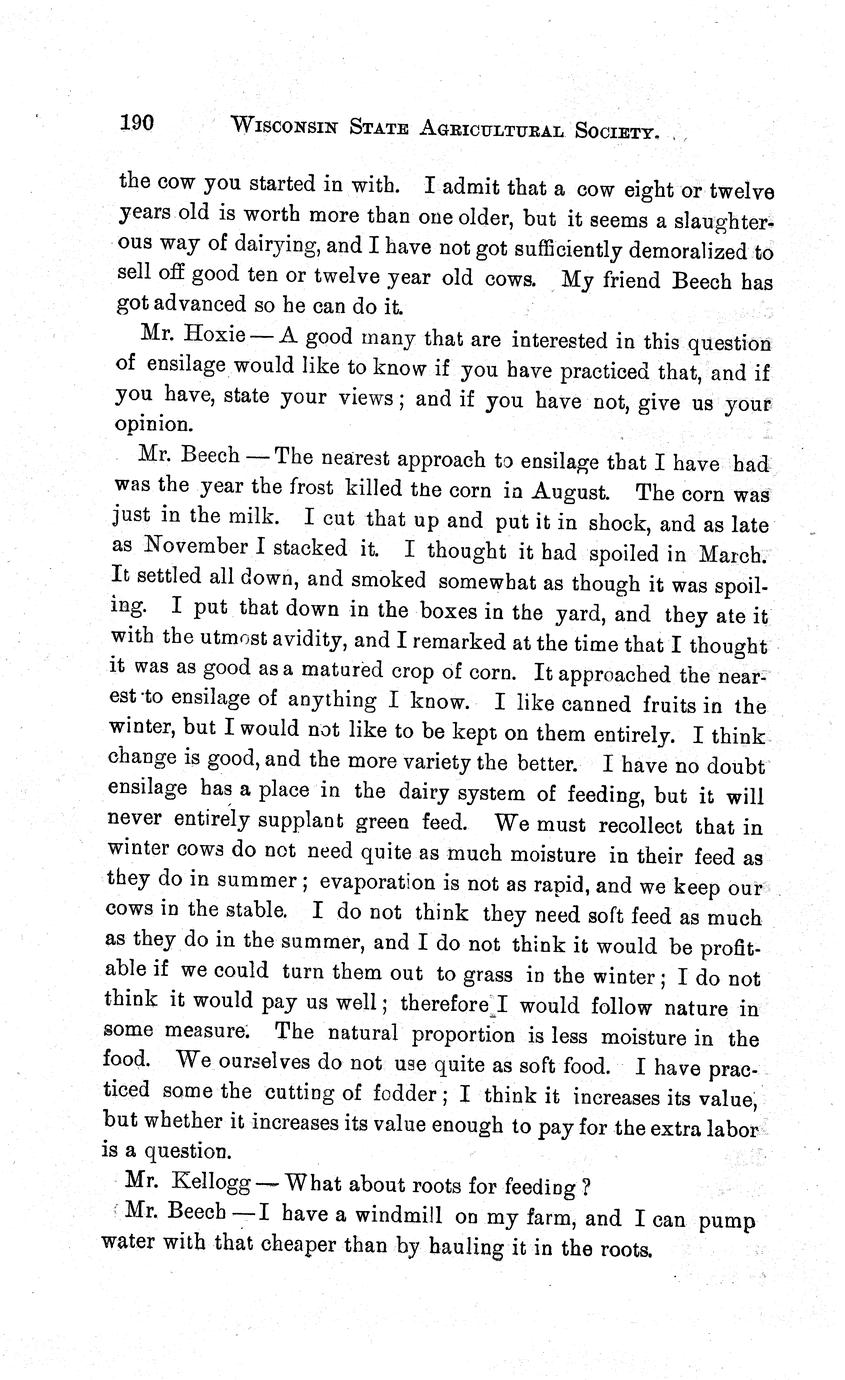 190 WISCONSIN STATE AGRICULTURAL SOCIETY.

the cow you started in with. I admit that a cow eight or twelve years old is worth more than one older, but it seems a slaughterous way of dairying, and I have not got sufficiently demoralized to sell off good ten or twelve year old cows. My friend Beech has got advanced so he can do it.

Mr. Hoxie — A good many that are interested in this question of ensilage would like to know if you have practiced that, and if you have, state your views; and if you have not, give us your opinion.

Mr. Beech — The nearest approach to ensilage that I have had was the year the frost killed the corn in August. The corn was just in the milk. I cut that up and put it in shock, and as late as November I stacked it. I thought it had spoiled in March. It settled all down, and smoked somewhat as though it was spoiling. I put that down in the boxes in the yard, and they ate it with the utmost avidity, and I remarked at the time that I thought it was as good as a matured crop of corn. It approached the nearest to ensilage of anything I know. I like canned fruits in the winter, but I would not like to be kept on them entirely. I think change is good, and the more variety the better. I have no doubt ensilage has a place in the dairy system of feeding, but it will never entirely supplant green feed. We must recollect that in winter cows do not need quite as much moisture in their feed as they do in summer; evaporation is not as rapid, and we keep our cows in the stable. I do not think they need soft feed as much as they do in the summer, and I do not think it would be profitable if we could turn them out to grass in the winter; I do not think it would pay us well; therefore I would follow nature in some measure. The natural proportion is less moisture in the food. We ourselves do not use quite as soft food. I have practiced some the cutting of fodder; I think it increases its value, but whether it increases its value enough to pay for the extra labor is a question.

Mr. Kellogg — What about roots for feeding?

Mr. Beech — I have a windmill on my farm, and I can pump water with that cheaper than by hauling it in the roots.